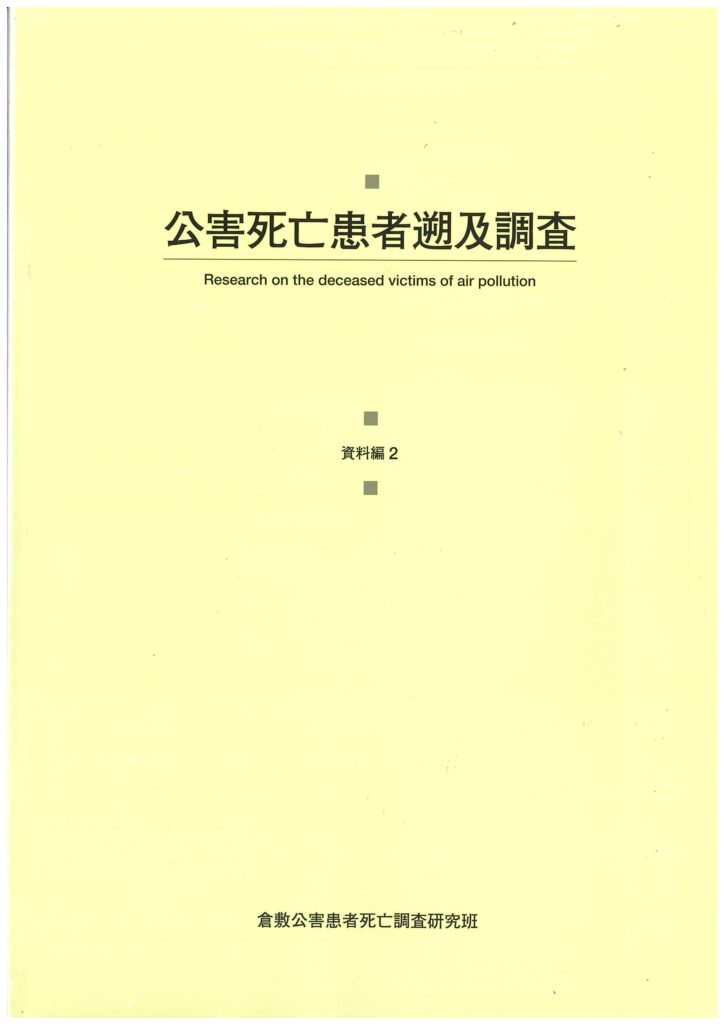 公害死亡患者遡及調査

Research on the deceased victims of air pollution

資料編2

倉敷公害患者死亡調査研究班